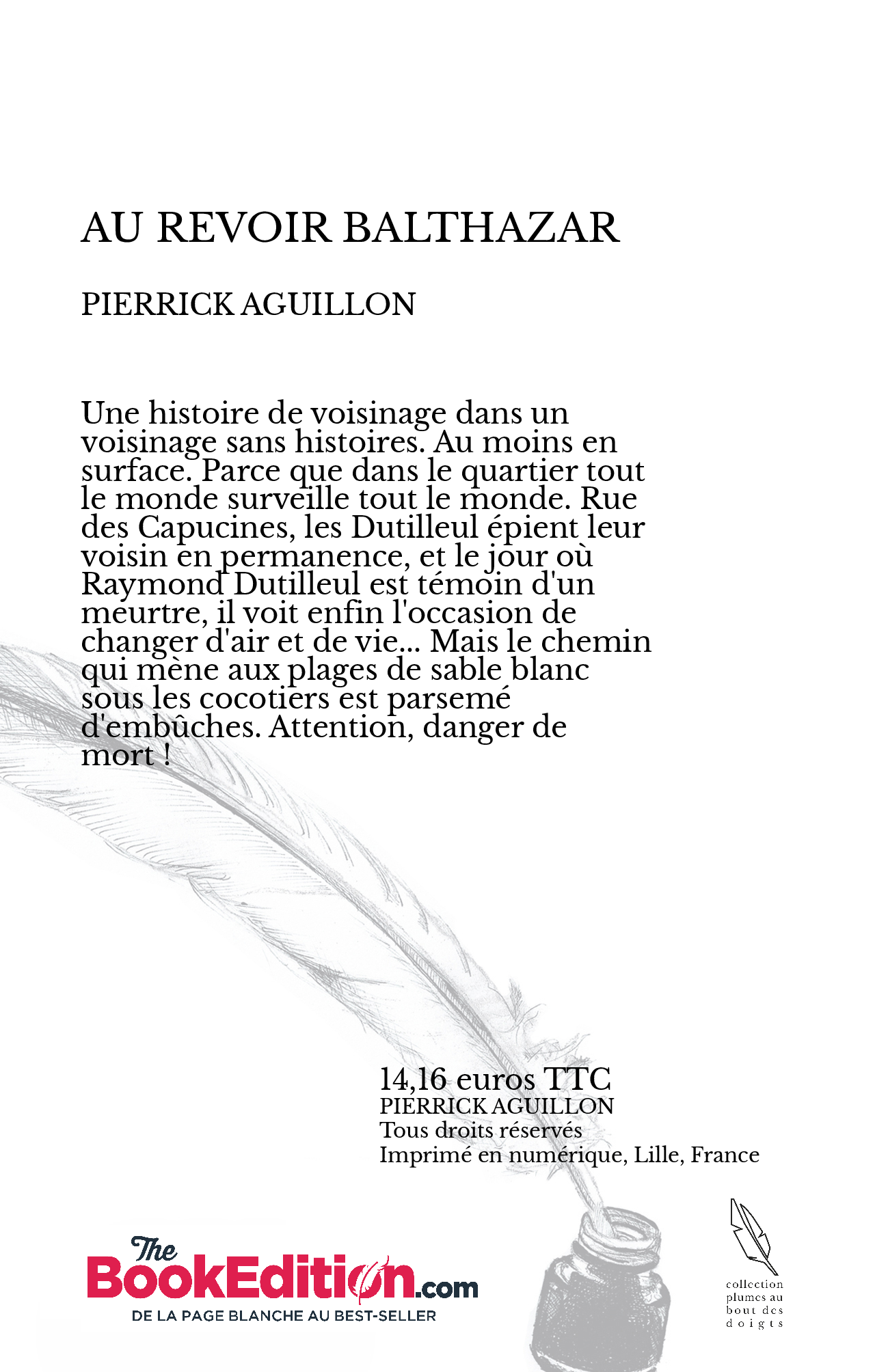 AU REVOIR BALTHAZAR

PIERRICK AGUILLON

Une histoire de voisinage dans un voisinage sans histoires. Au moins en surface. Parce que dans le quartier tout le monde surveille tout le monde. Rue des Capucines, les Dutilleul épient leur voisin en permanence, et le jour où Raymond Dutilleul est témoin d'un meurtre, il voit enfin l'occasion de changer d'air et de vie... Mais le chemin qui mène aux plages de sable blanc sous les cocotiers est parsemé d'embûches. Attention, danger de mort !

14,16 euros TTC
PIERRICK AGUILLON
Tous droits réservés
Imprimé en numérique, Lille, France

The BookEdition.com
DE LA PAGE BLANCHE AU BEST-SELLER

collection plumes au bout des doigts